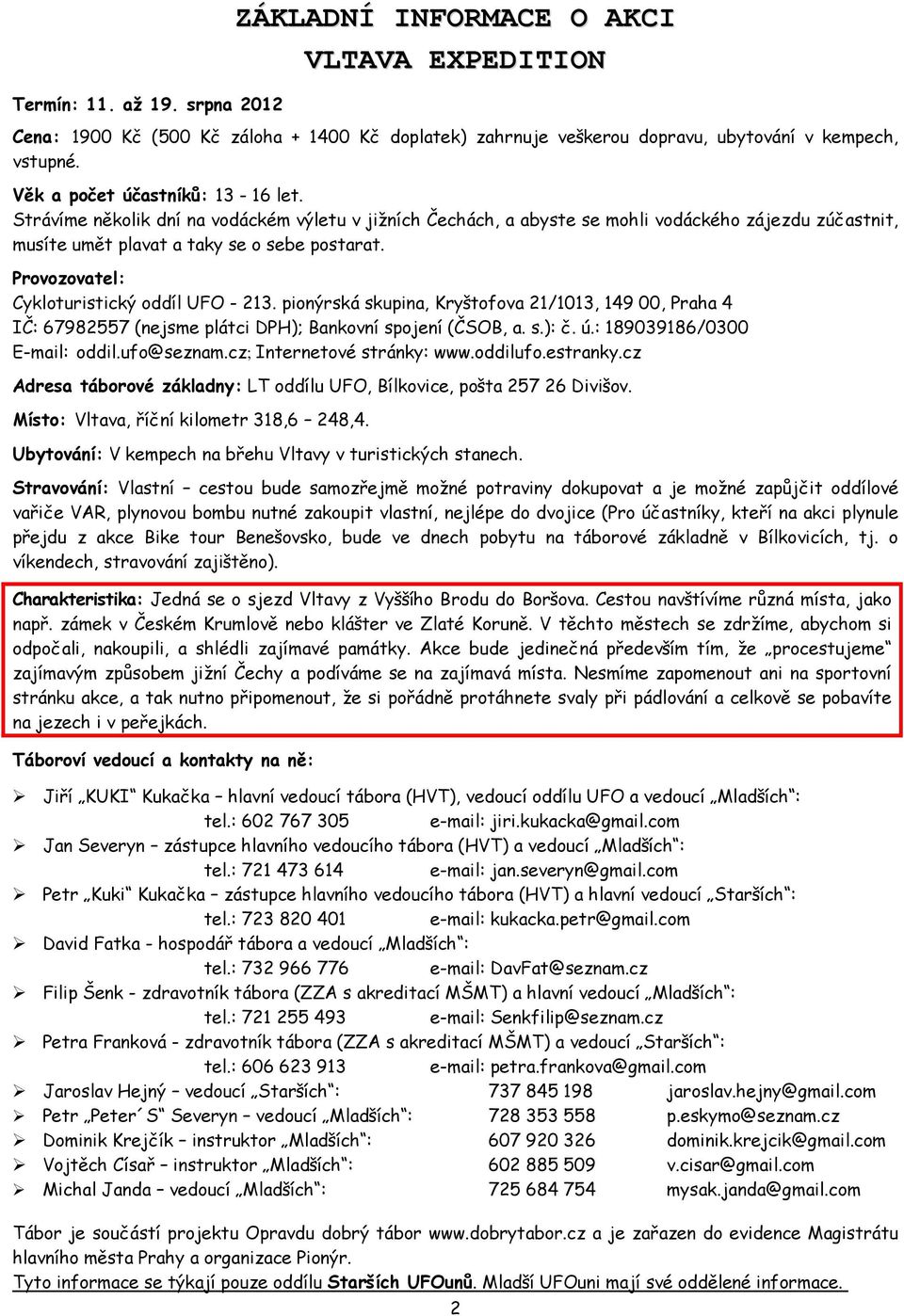 ZÁKLADNÍ INFORMACE O AKCI
VLTAVA EXPEDITION

Termín: 11. až 19. srpna 2012

Cena: 1900 Kč (500 Kč záloha + 1400 Kč doplatek) zahrnuje veškerou dopravu, ubytování v kempech, vstupné.

Věk a počet účastníků: 13 - 16 let.
Strávíme několik dní na vodáckém výletu v jižních Čechách, a abyste se mohli vodáckého zájezdu zúčastnit, musíte umět plavat a taky se o sebe postarat.

Provozovatel:
Cykloturistický oddíl UFO - 213. pionýrská skupina, Kryštofova 21/1013, 149 00, Praha 4
IČ: 67982557 (nejsme plátci DPH); Bankovní spojení (ČSOB, a. s.): č. ú.: 189039186/0300
E-mail: oddil.ufo@seznam.cz; Internetové stránky: www.oddilufo.estranky.cz

Adresa táborové základny: LT oddílu UFO, Bílkovice, pošta 257 26 Divišov.

Místo: Vltava, říční kilometr 318,6 – 248,4.

Ubytování: V kempech na břehu Vltavy v turistických stanech.

Stravování: Vlastní – cestou bude samozřejmě možné potraviny dokupovat a je možné zapůjčit oddílové vařiče VAR, plynovou bombu nutné zakoupit vlastní, nejlépe do dvojice (Pro účastníky, kteří na akci plynule přejdu z akce Bike tour Benešovsko, bude ve dnech pobytu na táborové základně v Bílkovicích, tj. o víkendech, stravování zajištěno).

Charakteristika: Jedná se o sjezd Vltavy z Vyššího Brodu do Boršova. Cestou navštívíme různá místa, jako např. zámek v Českém Krumlově nebo klášter ve Zlaté Koruně. V těchto městech se zdržíme, abychom si odpočali, nakoupili, a shlédli zajímavé památky. Akce bude jedinečná především tím, že „procestujeme“ zajímavým způsobem jižní Čechy a podíváme se na zajímavá místa. Nesmíme zapomenout ani na sportovní stránku akce, a tak nutno připomenout, že si pořádně protáhnete svaly při pádlování a celkově se pobavíte na jezech i v peřejkách.

Táboroví vedoucí a kontakty na ně:

➢ Jiří „KUKI“ Kukačka – hlavní vedoucí tábora (HVT), vedoucí oddílu UFO a vedoucí „Mladších“:
tel.: 602 767 305 e-mail: jiri.kukacka@gmail.com
➢ Jan Severyn – zástupce hlavního vedoucího tábora (HVT) a vedoucí „Mladších“:
tel.: 721 473 614 e-mail: jan.severyn@gmail.com
➢ Petr „Kuki“ Kukačka – zástupce hlavního vedoucího tábora (HVT) a hlavní vedoucí „Starších“:
tel.: 723 820 401 e-mail: kukacka.petr@gmail.com
➢ David Fatka - hospodář tábora a vedoucí „Mladších“:
tel.: 732 966 776 e-mail: DavFat@seznam.cz
➢ Filip Šenk - zdravotník tábora (ZZA s akreditací MŠMT) a hlavní vedoucí „Mladších“:
tel.: 721 255 493 e-mail: Senkfilip@seznam.cz
➢ Petra Franková - zdravotník tábora (ZZA s akreditací MŠMT) a vedoucí „Starších“:
tel.: 606 623 913 e-mail: petra.frankova@gmail.com
➢ Jaroslav Hejný – vedoucí „Starších“: 737 845 198 jaroslav.hejny@gmail.com
➢ Petr „Peter´S“ Severyn – vedoucí „Mladších“: 728 353 558 p.eskymo@seznam.cz
➢ Dominik Krejčík – instruktor „Mladších“: 607 920 326 dominik.krejcik@gmail.com
➢ Vojtěch Císař – instruktor „Mladších“: 602 885 509 v.cisar@gmail.com
➢ Michal Janda – vedoucí „Mladších“: 725 684 754 mysak.janda@gmail.com

Tábor je součástí projektu Opravdu dobrý tábor www.dobrytabor.cz a je zařazen do evidence Magistrátu hlavního města Prahy a organizace Pionýr.
Tyto informace se týkají pouze oddílu Starších UFOunů. Mladší UFOuni mají své oddělené informace.

2